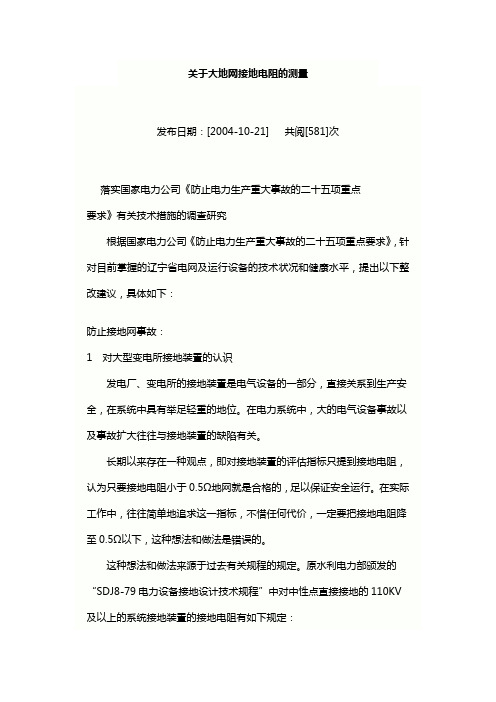 关于大地网接地电阻的测量

发布日期：[2004-10-21]　　共阅[581]次

落实国家电力公司《防止电力生产重大事故的二十五项重点要求》有关技术措施的调查研究

根据国家电力公司《防止电力生产重大事故的二十五项重点要求》，针对目前掌握的辽宁省电网及运行设备的技术状况和健康水平，提出以下整改建议，具体如下：

防止接地网事故：

1　对大型变电所接地装置的认识

发电厂、变电所的接地装置是电气设备的一部分，直接关系到生产安全，在系统中具有举足轻重的地位。在电力系统中，大的电气设备事故以及事故扩大往往与接地装置的缺陷有关。

长期以来存在一种观点，即对接地装置的评估指标只提到接地电阻，认为只要接地电阻小于 0.5Ω地网就是合格的，足以保证安全运行。在实际工作中，往往简单地追求这一指标，不惜任何代价，一定要把接地电阻降至 0.5Ω以下，这种想法和做法是错误的。

这种想法和做法来源于过去有关规程的规定。原水利电力部颁发的“SDJ8-79 电力设备接地设计技术规程”中对中性点直接接地的 110KV 及以上的系统接地装置的接地电阻有如下规定：